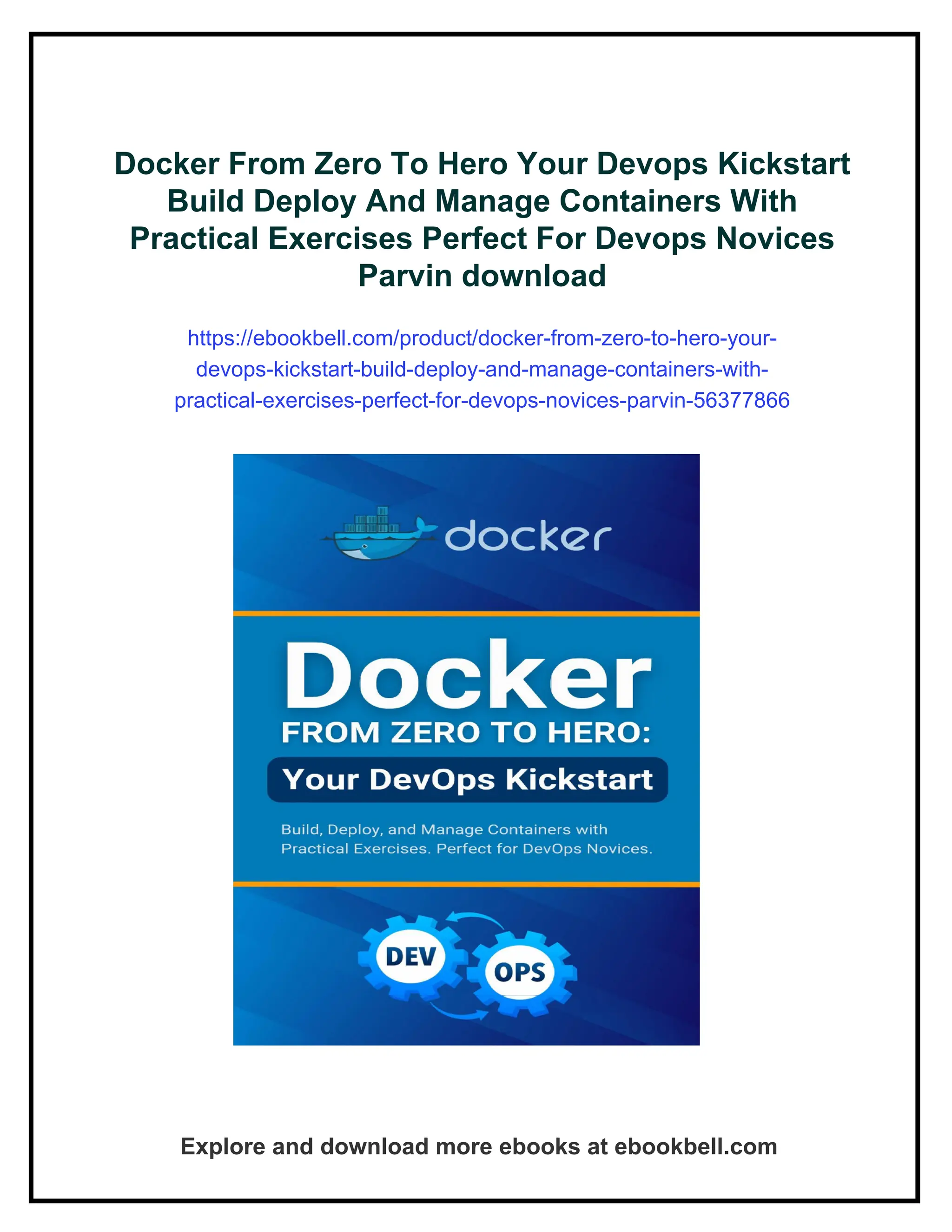 Docker From Zero To Hero Your Devops Kickstart Build Deploy And Manage Containers With Practical Exercises Perfect For Devops Novices Parvin download

https://ebookbell.com/product/docker-from-zero-to-hero-your-devops-kickstart-build-deploy-and-manage-containers-with-practical-exercises-perfect-for-devops-novices-parvin-56377866

docker

Docker

FROM ZERO TO HERO:

Your DevOps Kickstart

Build, Deploy, and Manage Containers with Practical Exercises. Perfect for DevOps Novices.

DEV

OPS

Explore and download more ebooks at ebookbell.com